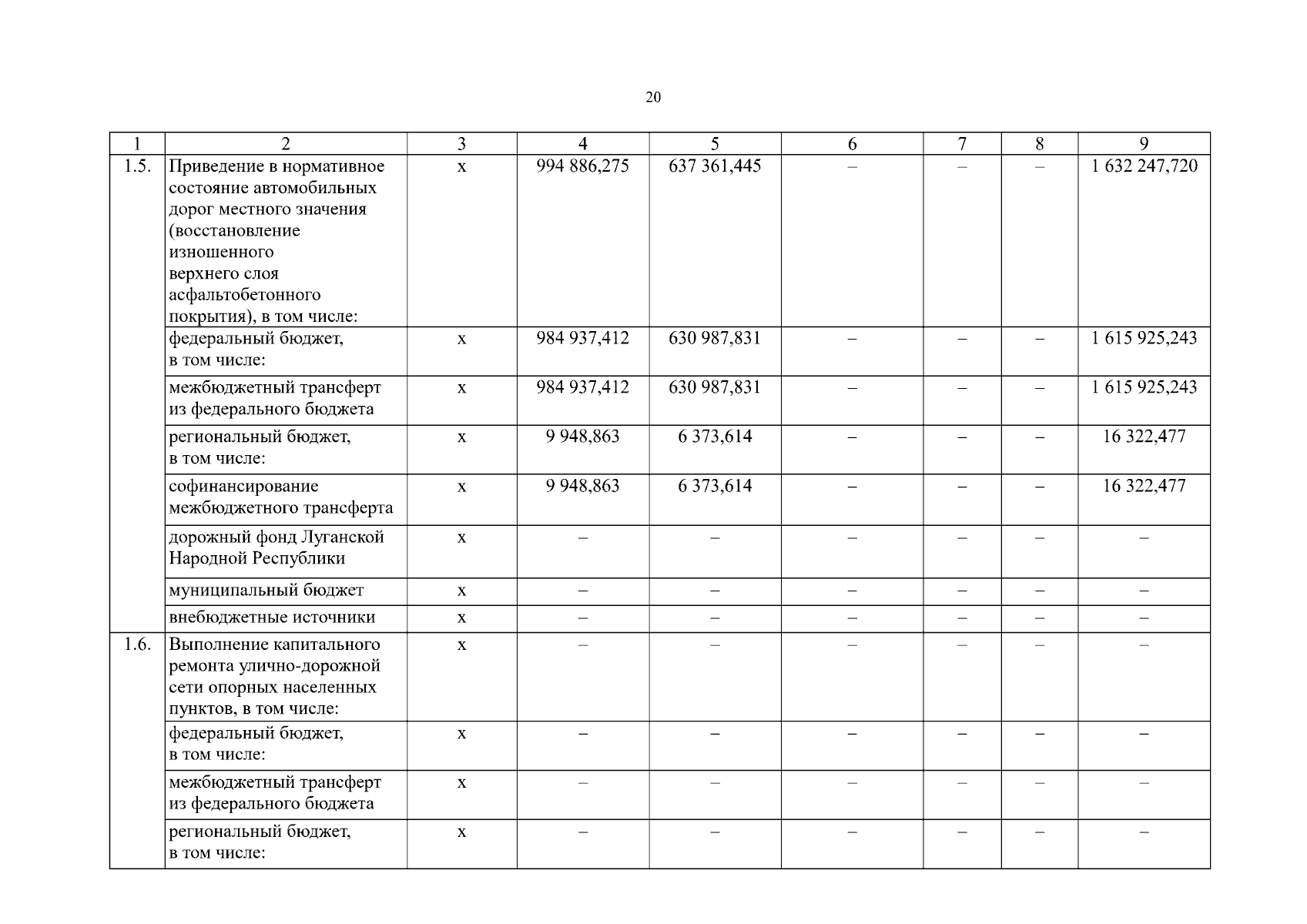 20

| 1 | 2 | 3 | 4 | 5 | 6 | 7 | 8 | 9 |
|---|---|---|---|---|---|---|---|---|
| 1.5. | Приведение в нормативное состояние автомобильных дорог местного значения (восстановление изношенного верхнего слоя асфальтобетонного покрытия), в том числе: | х | 994 886,275 | 637 361,445 | – | – | – | 1 632 247,720 |
| | федеральный бюджет, в том числе: | х | 984 937,412 | 630 987,831 | – | – | – | 1 615 925,243 |
| | межбюджетный трансферт из федерального бюджета | х | 984 937,412 | 630 987,831 | – | – | – | 1 615 925,243 |
| | региональный бюджет, в том числе: | х | 9 948,863 | 6 373,614 | – | – | – | 16 322,477 |
| | софинансирование межбюджетного трансферта | х | 9 948,863 | 6 373,614 | – | – | – | 16 322,477 |
| | дорожный фонд Луганской Народной Республики | х | – | – | – | – | – | – |
| | муниципальный бюджет | х | – | – | – | – | – | – |
| | внебюджетные источники | х | – | – | – | – | – | – |
| 1.6. | Выполнение капитального ремонта улично-дорожной сети опорных населенных пунктов, в том числе: | х | – | – | – | – | – | – |
| | федеральный бюджет, в том числе: | х | – | – | – | – | – | – |
| | межбюджетный трансферт из федерального бюджета | х | – | – | – | – | – | – |
| | региональный бюджет, в том числе: | х | – | – | – | – | – | – |